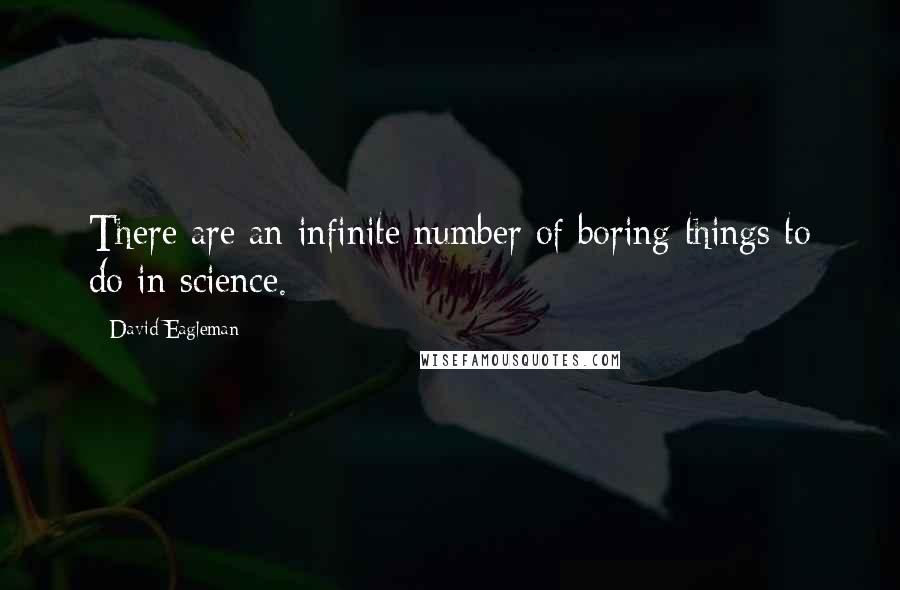 There are an infinite number of boring things to do in science.

David Eagleman

WISEFAMOUSQUOTES.COM